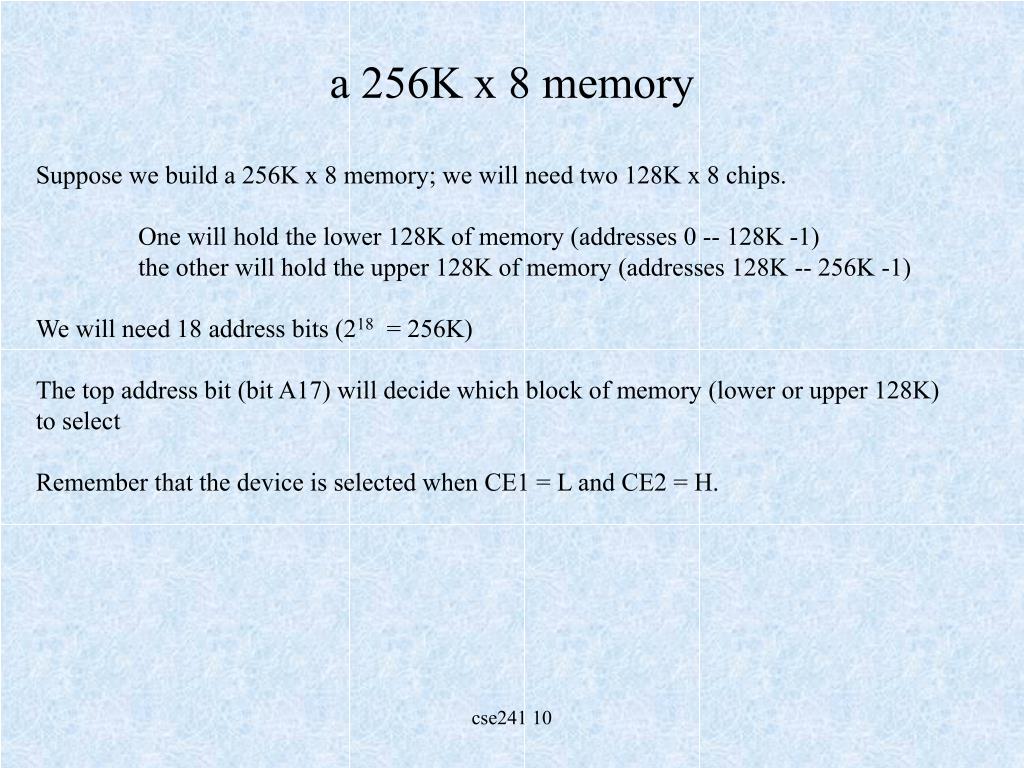 a 256K x 8 memory

Suppose we build a 256K x 8 memory; we will need two 128K x 8 chips.

One will hold the lower 128K of memory (addresses 0 -- 128K -1)
the other will hold the upper 128K of memory (addresses 128K -- 256K -1)

We will need 18 address bits ($2^{18}$ = 256K)

The top address bit (bit A17) will decide which block of memory (lower or upper 128K) to select

Remember that the device is selected when CE1 = L and CE2 = H.

cse241 10